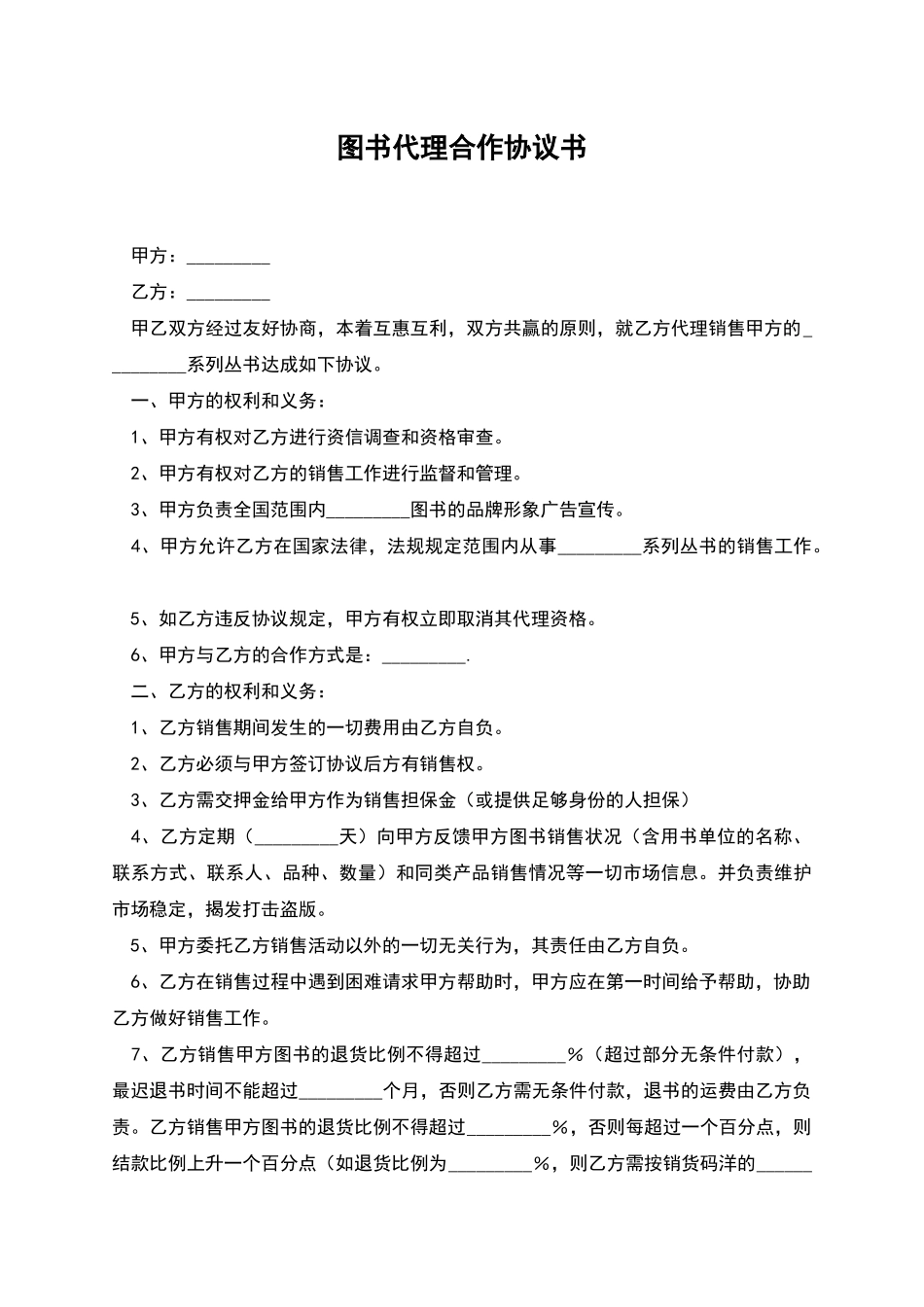 图书代理合作协议书

甲方：_________

乙方：_________

甲乙双方经过友好协商，本着互惠互利，双方共赢的原则，就乙方代理销售甲方的_________系列丛书达成如下协议。

一、甲方的权利和义务：

1、甲方有权对乙方进行资信调查和资格审查。

2、甲方有权对乙方的销售工作进行监督和管理。

3、甲方负责全国范围内_________图书的品牌形象广告宣传。

4、甲方允许乙方在国家法律，法规规定范围内从事_________系列丛书的销售工作。

5、如乙方违反协议规定，甲方有权立即取消其代理资格。

6、甲方与乙方的合作方式是：_________.

二、乙方的权利和义务：

1、乙方销售期间发生的一切费用由乙方自负。

2、乙方必须与甲方签订协议后方有销售权。

3、乙方需交押金给甲方作为销售担保金（或提供足够身份的人担保）

4、乙方定期（_________天）向甲方反馈甲方图书销售状况（含用书单位的名称、联系方式、联系人、品种、数量）和同类产品销售情况等一切市场信息。并负责维护市场稳定，揭发打击盗版。

5、甲方委托乙方销售活动以外的一切无关行为，其责任由乙方自负。

6、乙方在销售过程中遇到困难请求甲方帮助时，甲方应在第一时间给予帮助，协助乙方做好销售工作。

7、乙方销售甲方图书的退货比例不得超过_________%（超过部分无条件付款），最迟退书时间不能超过_________个月，否则乙方需无条件付款，退书的运费由乙方负责。乙方销售甲方图书的退货比例不得超过_________%，否则每超过一个百分点，则结款比例上升一个百分点（如退货比例为_________%，则乙方需按销货码洋的______